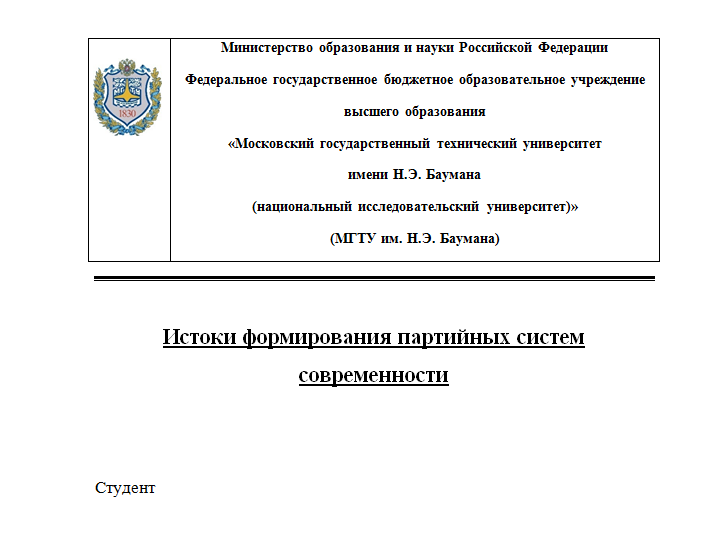 1830

Министерство образования и науки Российской Федерации

Федеральное государственное бюджетное образовательное учреждение

высшего образования

«Московский государственный технический университет

имени Н.Э. Баумана

(национальный исследовательский университет)»

(МГТУ им. Н.Э. Баумана)

Истоки формирования партийных систем современности

Студент